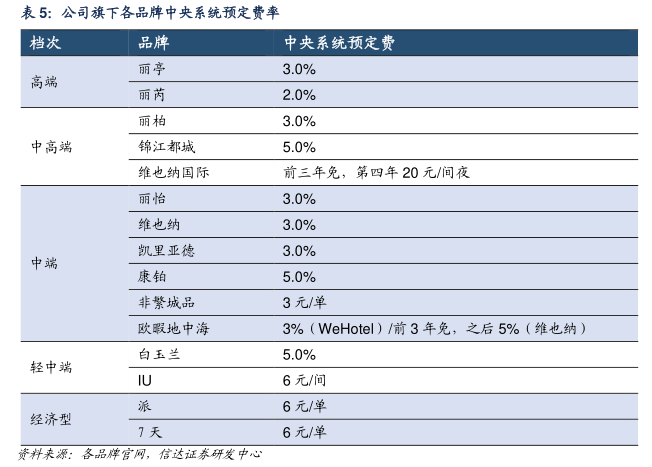 表 5：公司旗下各品牌中央系统预定费率

| 档次 | 品牌 | 中央系统预定费 |
|---|---|---|
| 高端 | 丽亭 | 3.0% |
| | 丽芮 | 2.0% |
| 中高端 | 丽柏 | 3.0% |
| | 锦江都城 | 5.0% |
| | 维也纳国际 | 前三年免，第四年 20 元/间夜 |
| 中端 | 丽怡 | 3.0% |
| | 维也纳 | 3.0% |
| | 凯里亚德 | 3.0% |
| | 康铂 | 5.0% |
| | 非繁城品 | 3 元/单 |
| | 欧暇地中海 | 3%（WeHotel）/前 3 年免，之后 5%（维也纳） |
| 轻中端 | 白玉兰 | 5.0% |
| | IU | 6 元/间 |
| 经济型 | 派 | 6 元/单 |
| | 7 天 | 6 元/单 |

资料来源：各品牌官网，信达证券研发中心